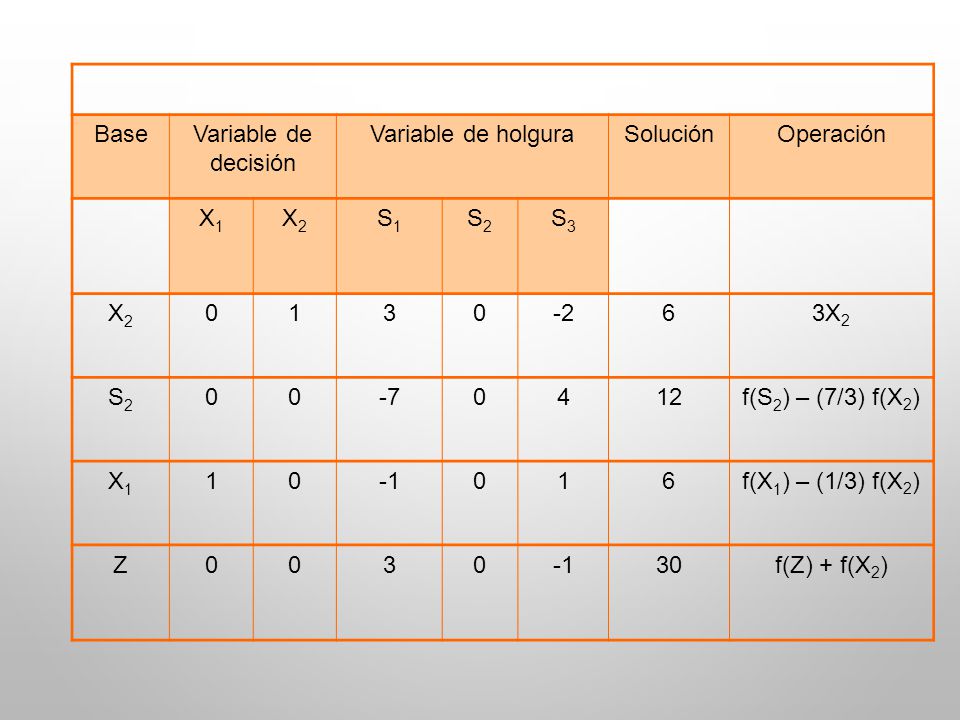 | Base | Variable de decisión | | Variable de holgura | | | Solución | Operación |
|---|---|---|---|---|---|---|---|
| | $X_1$ | $X_2$ | $S_1$ | $S_2$ | $S_3$ | | |
| $X_2$ | 0 | 1 | 3 | 0 | -2 | 6 | $3X_2$ |
| $S_2$ | 0 | 0 | -7 | 0 | 4 | 12 | $f(S_2) – (7/3) f(X_2)$ |
| $X_1$ | 1 | 0 | -1 | 0 | 1 | 6 | $f(X_1) – (1/3) f(X_2)$ |
| Z | 0 | 0 | 3 | 0 | -1 | 30 | $f(Z) + f(X_2)$ |